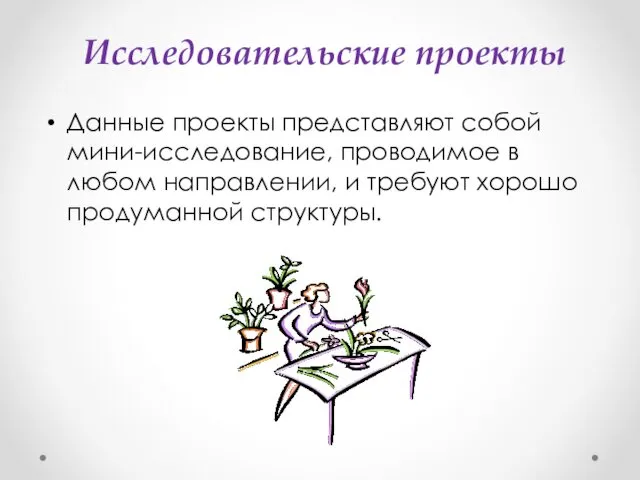 Исследовательские проекты

• Данные проекты представляют собой мини-исследование, проводимое в любом направлении, и требуют хорошо продуманной структуры.